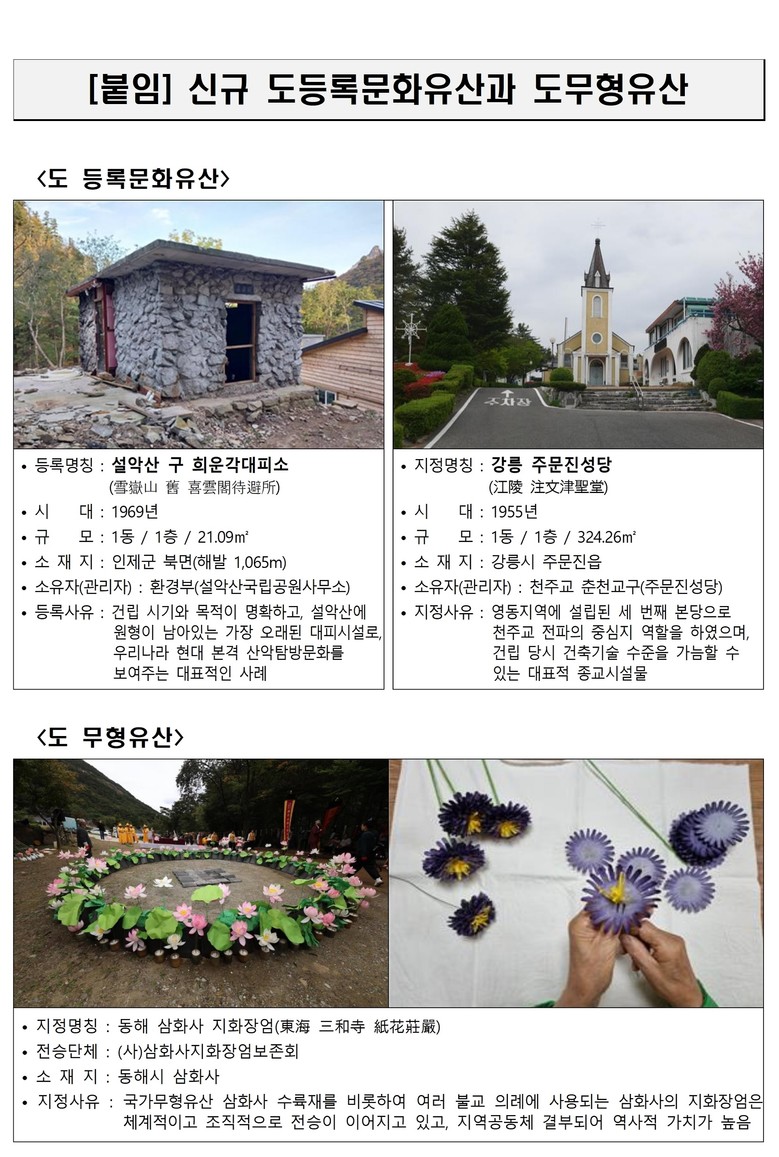 [붙임] 신규 도등록문화유산과 도무형유산

<도 등록문화유산>

• 등록명칭 : 설악산 구 희운각대피소
(雪嶽山 舊 喜雲閣待避所)
• 시 대 : 1969년
• 규 모 : 1동 / 1층 / 21.09㎡
• 소 재 지 : 인제군 북면(해발 1,065m)
• 소유자(관리자) : 환경부(설악산국립공원사무소)
• 등록사유 : 건립 시기와 목적이 명확하고, 설악산에 원형이 남아있는 가장 오래된 대피시설로, 우리나라 현대 본격 산악탐방문화를 보여주는 대표적인 사례

• 지정명칭 : 강릉 주문진성당
(江陵 注文津聖堂)
• 시 대 : 1955년
• 규 모 : 1동 / 1층 / 324.26㎡
• 소 재 지 : 강릉시 주문진읍
• 소유자(관리자) : 천주교 춘천교구(주문진성당)
• 지정사유 : 영동지역에 설립된 세 번째 본당으로 천주교 전파의 중심지 역할을 하였으며, 건립 당시 건축기술 수준을 가늠할 수 있는 대표적 종교시설물

<도 무형유산>

• 지정명칭 : 동해 삼화사 지화장엄(東海 三和寺 紙花莊嚴)
• 전승단체 : (사)삼화사지화장엄보존회
• 소 재 지 : 동해시 삼화사
• 지정사유 : 국가무형유산 삼화사 수륙재를 비롯하여 여러 불교 의례에 사용되는 삼화사의 지화장엄은 체계적이고 조직적으로 전승이 이어지고 있고, 지역공동체 결부되어 역사적 가치가 높음